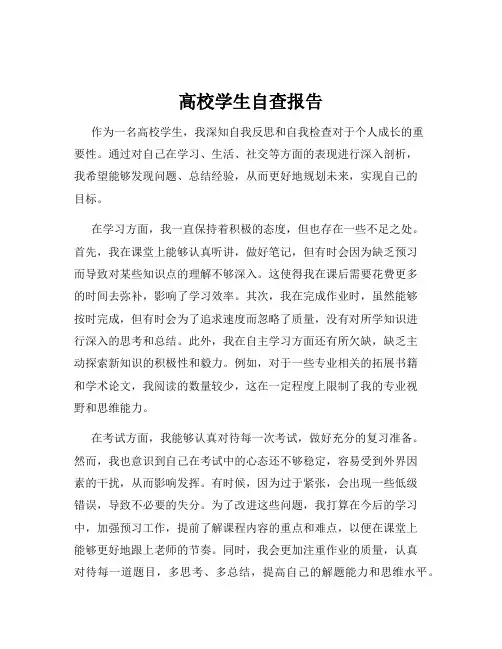 高校学生自查报告

作为一名高校学生，我深知自我反思和自我检查对于个人成长的重要性。通过对自己在学习、生活、社交等方面的表现进行深入剖析，我希望能够发现问题、总结经验，从而更好地规划未来，实现自己的目标。

在学习方面，我一直保持着积极的态度，但也存在一些不足之处。首先，我在课堂上能够认真听讲，做好笔记，但有时会因为缺乏预习而导致对某些知识点的理解不够深入。这使得我在课后需要花费更多的时间去弥补，影响了学习效率。其次，我在完成作业时，虽然能够按时完成，但有时会为了追求速度而忽略了质量，没有对所学知识进行深入的思考和总结。此外，我在自主学习方面还有所欠缺，缺乏主动探索新知识的积极性和毅力。例如，对于一些专业相关的拓展书籍和学术论文，我阅读的数量较少，这在一定程度上限制了我的专业视野和思维能力。

在考试方面，我能够认真对待每一次考试，做好充分的复习准备。然而，我也意识到自己在考试中的心态还不够稳定，容易受到外界因素的干扰，从而影响发挥。有时候，因为过于紧张，会出现一些低级错误，导致不必要的失分。为了改进这些问题，我打算在今后的学习中，加强预习工作，提前了解课程内容的重点和难点，以便在课堂上能够更好地跟上老师的节奏。同时，我会更加注重作业的质量，认真对待每一道题目，多思考、多总结，提高自己的解题能力和思维水平。